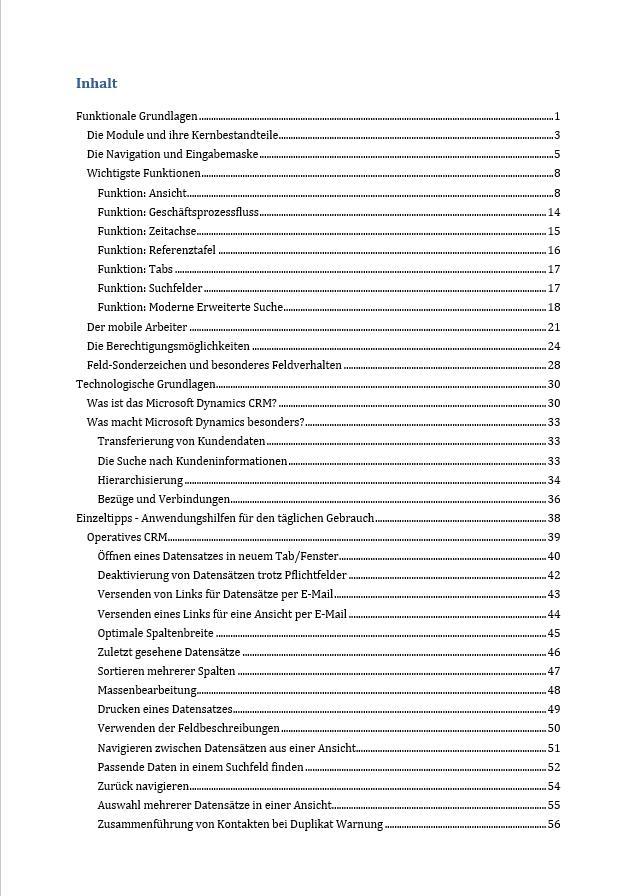 Inhalt

Funktionale Grundlagen ........ 1
Die Module und ihre Kernbestandteile ........ 3
Die Navigation und Eingabemaske ........ 5
Wichtigste Funktionen ........ 8
Funktion: Ansicht ........ 8
Funktion: Geschäftsprozessfluss ........ 14
Funktion: Zeitachse ........ 15
Funktion: Referenztafel ........ 16
Funktion: Tabs ........ 17
Funktion: Suchfelder ........ 17
Funktion: Moderne Erweiterte Suche ........ 18
Der mobile Arbeiter ........ 21
Die Berechtigungsmöglichkeiten ........ 24
Feld-Sonderzeichen und besonderes Feldverhalten ........ 28
Technologische Grundlagen ........ 30
Was ist das Microsoft Dynamics CRM? ........ 30
Was macht Microsoft Dynamics besonders? ........ 33
Transferierung von Kundendaten ........ 33
Die Suche nach Kundeninformationen ........ 33
Hierarchisierung ........ 34
Bezüge und Verbindungen ........ 36
Einzeltipps - Anwendungshilfen für den täglichen Gebrauch ........ 38
Operatives CRM ........ 39
Öffnen eines Datensatzes in neuem Tab/Fenster ........ 40
Deaktivierung von Datensätzen trotz Pflichtfelder ........ 42
Versenden von Links für Datensätze per E-Mail ........ 43
Versenden eines Links für eine Ansicht per E-Mail ........ 44
Optimale Spaltenbreite ........ 45
Zuletzt gesehene Datensätze ........ 46
Sortieren mehrerer Spalten ........ 47
Massenbearbeitung ........ 48
Drucken eines Datensatzes ........ 49
Verwenden der Feldbeschreibungen ........ 50
Navigieren zwischen Datensätzen aus einer Ansicht ........ 51
Passende Daten in einem Suchfeld finden ........ 52
Zurück navigieren ........ 54
Auswahl mehrerer Datensätze in einer Ansicht ........ 55
Zusammenführung von Kontakten bei Duplikat Warnung ........ 56